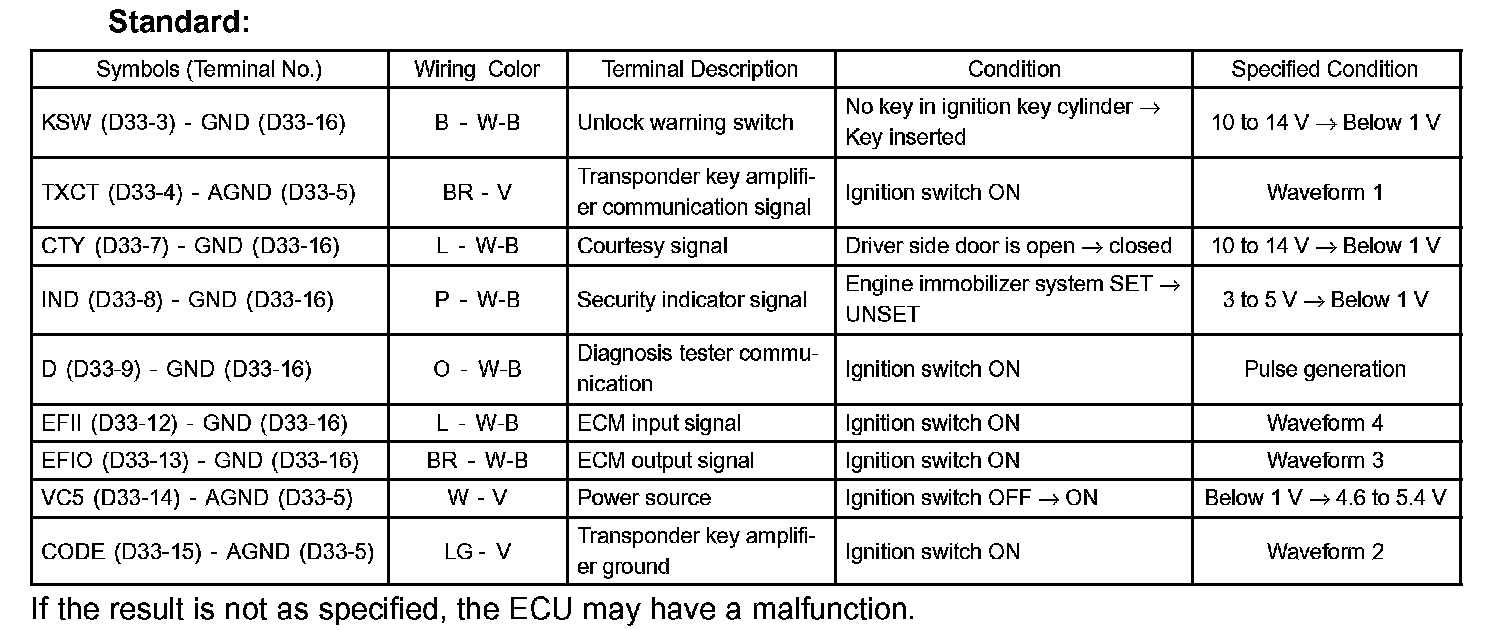 Standard:

| Symbols (Terminal No.) | Wiring Color | Terminal Description | Condition | Specified Condition |
|---|---|---|---|---|
| KSW (D33-3) - GND (D33-16) | B - W-B | Unlock warning switch | No key in ignition key cylinder → Key inserted | 10 to 14 V → Below 1 V |
| TXCT (D33-4) - AGND (D33-5) | BR - V | Transponder key amplifier communication signal | Ignition switch ON | Waveform 1 |
| CTY (D33-7) - GND (D33-16) | L - W-B | Courtesy signal | Driver side door is open → closed | 10 to 14 V → Below 1 V |
| IND (D33-8) - GND (D33-16) | P - W-B | Security indicator signal | Engine immobilizer system SET → UNSET | 3 to 5 V → Below 1 V |
| D (D33-9) - GND (D33-16) | O - W-B | Diagnosis tester communication | Ignition switch ON | Pulse generation |
| EFII (D33-12) - GND (D33-16) | L - W-B | ECM input signal | Ignition switch ON | Waveform 4 |
| EFIO (D33-13) - GND (D33-16) | BR - W-B | ECM output signal | Ignition switch ON | Waveform 3 |
| VC5 (D33-14) - AGND (D33-5) | W - V | Power source | Ignition switch OFF → ON | Below 1 V → 4.6 to 5.4 V |
| CODE (D33-15) - AGND (D33-5) | LG - V | Transponder key amplifier ground | Ignition switch ON | Waveform 2 |

If the result is not as specified, the ECU may have a malfunction.